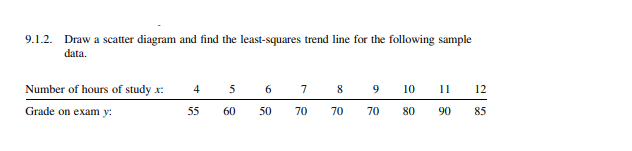 9.1.2. Draw a scatter diagram and find the least-squares trend line for the following sample data.

| Number of hours of study $x$: | 4 | 5 | 6 | 7 | 8 | 9 | 10 | 11 | 12 |
|---|---|---|---|---|---|---|---|---|---|
| Grade on exam $y$: | 55 | 60 | 50 | 70 | 70 | 70 | 80 | 90 | 85 |